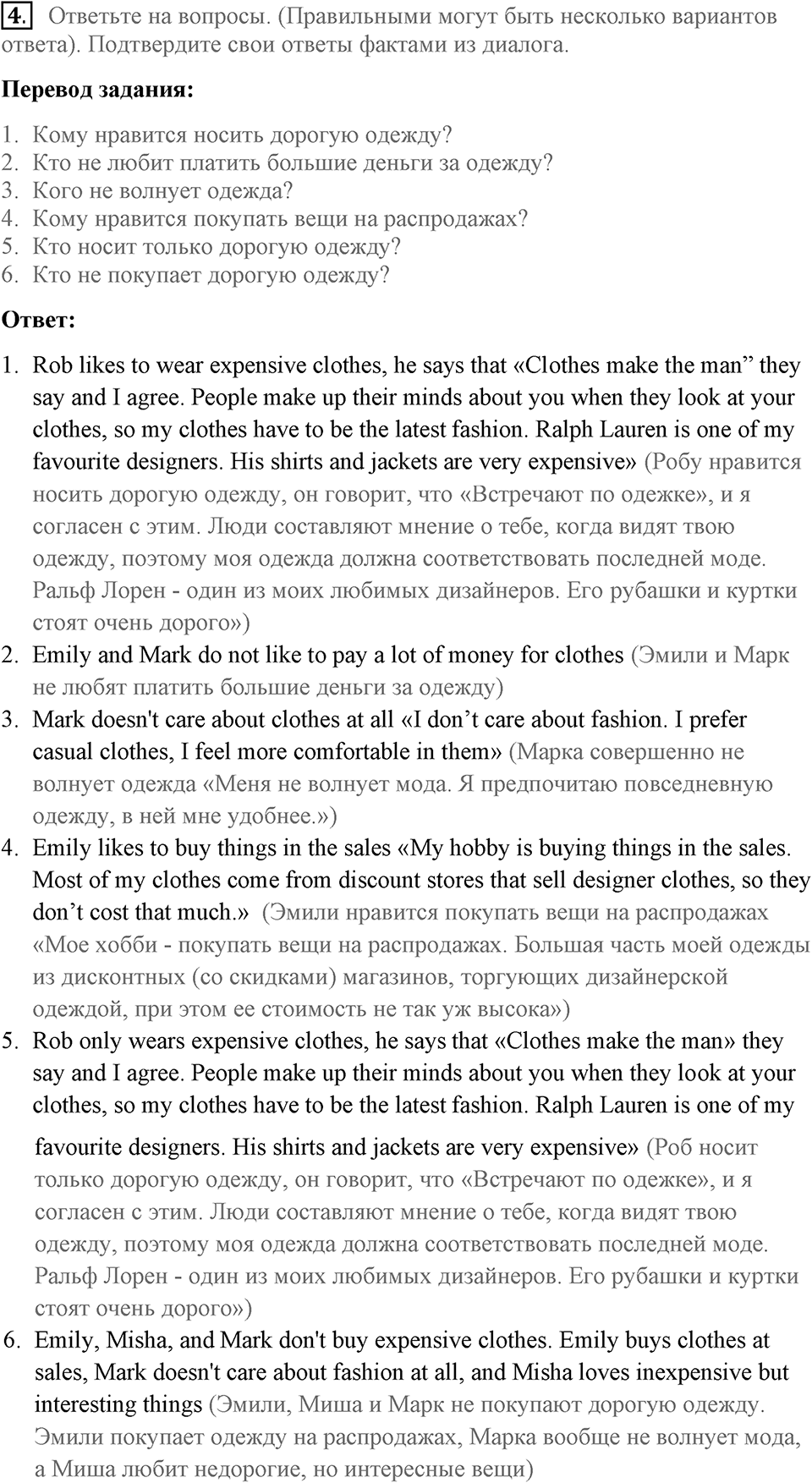 4. Ответьте на вопросы. (Правильными могут быть несколько вариантов ответа). Подтвердите свои ответы фактами из диалога.

Перевод задания:

1. Кому нравится носить дорогую одежду?
2. Кто не любит платить большие деньги за одежду?
3. Кого не волнует одежда?
4. Кому нравится покупать вещи на распродажах?
5. Кто носит только дорогую одежду?
6. Кто не покупает дорогую одежду?

Ответ:

1. Rob likes to wear expensive clothes, he says that «Clothes make the man” they say and I agree. People make up their minds about you when they look at your clothes, so my clothes have to be the latest fashion. Ralph Lauren is one of my favourite designers. His shirts and jackets are very expensive» (Робу нравится носить дорогую одежду, он говорит, что «Встречают по одежке», и я согласен с этим. Люди составляют мнение о тебе, когда видят твою одежду, поэтому моя одежда должна соответствовать последней моде. Ральф Лорен - один из моих любимых дизайнеров. Его рубашки и куртки стоят очень дорого»)
2. Emily and Mark do not like to pay a lot of money for clothes (Эмили и Марк не любят платить большие деньги за одежду)
3. Mark doesn't care about clothes at all «I don’t care about fashion. I prefer casual clothes, I feel more comfortable in them» (Марка совершенно не волнует одежда «Меня не волнует мода. Я предпочитаю повседневную одежду, в ней мне удобнее.»)
4. Emily likes to buy things in the sales «My hobby is buying things in the sales. Most of my clothes come from discount stores that sell designer clothes, so they don’t cost that much.» (Эмили нравится покупать вещи на распродажах «Мое хобби - покупать вещи на распродажах. Большая часть моей одежды из дисконтных (со скидками) магазинов, торгующих дизайнерской одеждой, при этом ее стоимость не так уж высока»)
5. Rob only wears expensive clothes, he says that «Clothes make the man» they say and I agree. People make up their minds about you when they look at your clothes, so my clothes have to be the latest fashion. Ralph Lauren is one of my favourite designers. His shirts and jackets are very expensive» (Роб носит только дорогую одежду, он говорит, что «Встречают по одежке», и я согласен с этим. Люди составляют мнение о тебе, когда видят твою одежду, поэтому моя одежда должна соответствовать последней моде. Ральф Лорен - один из моих любимых дизайнеров. Его рубашки и куртки стоят очень дорого»)
6. Emily, Misha, and Mark don't buy expensive clothes. Emily buys clothes at sales, Mark doesn't care about fashion at all, and Misha loves inexpensive but interesting things (Эмили, Миша и Марк не покупают дорогую одежду. Эмили покупает одежду на распродажах, Марка вообще не волнует мода, а Миша любит недорогие, но интересные вещи)